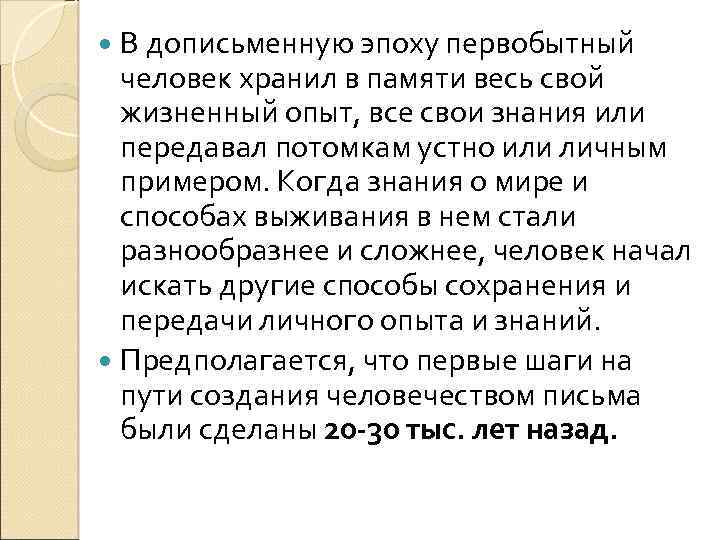 • В дописьменную эпоху первобытный человек хранил в памяти весь свой жизненный опыт, все свои знания или передавал потомкам устно или личным примером. Когда знания о мире и способах выживания в нем стали разнообразнее и сложнее, человек начал искать другие способы сохранения и передачи личного опыта и знаний.

• Предполагается, что первые шаги на пути создания человечеством письма были сделаны 20-30 тыс. лет назад.